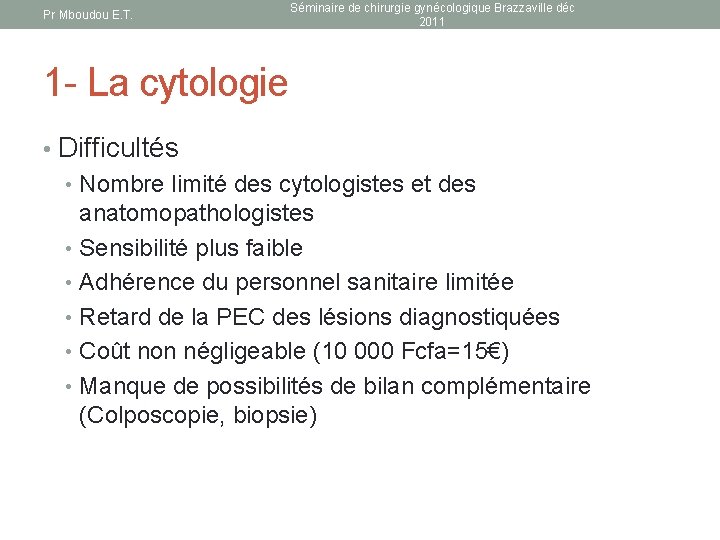 Pr Mboudou E.T.

Séminaire de chirurgie gynécologique Brazzaville déc 2011

1- La cytologie

• Difficultés
• Nombre limité des cytologistes et des anatomopathologistes
• Sensibilité plus faible
• Adhérence du personnel sanitaire limitée
• Retard de la PEC des lésions diagnostiquées
• Coût non négligeable (10 000 Fcfa=15€)
• Manque de possibilités de bilan complémentaire (Colposcopie, biopsie)